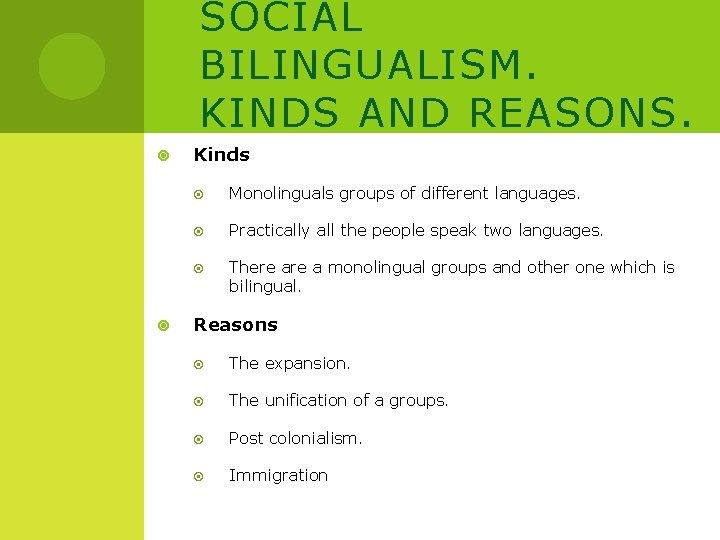 SOCIAL BILINGUALISM. KINDS AND REASONS.

Kinds

Monolinguals groups of different languages.

Practically all the people speak two languages.

There are a monolingual groups and other one which is bilingual.

Reasons

The expansion.

The unification of a groups.

Post colonialism.

Immigration